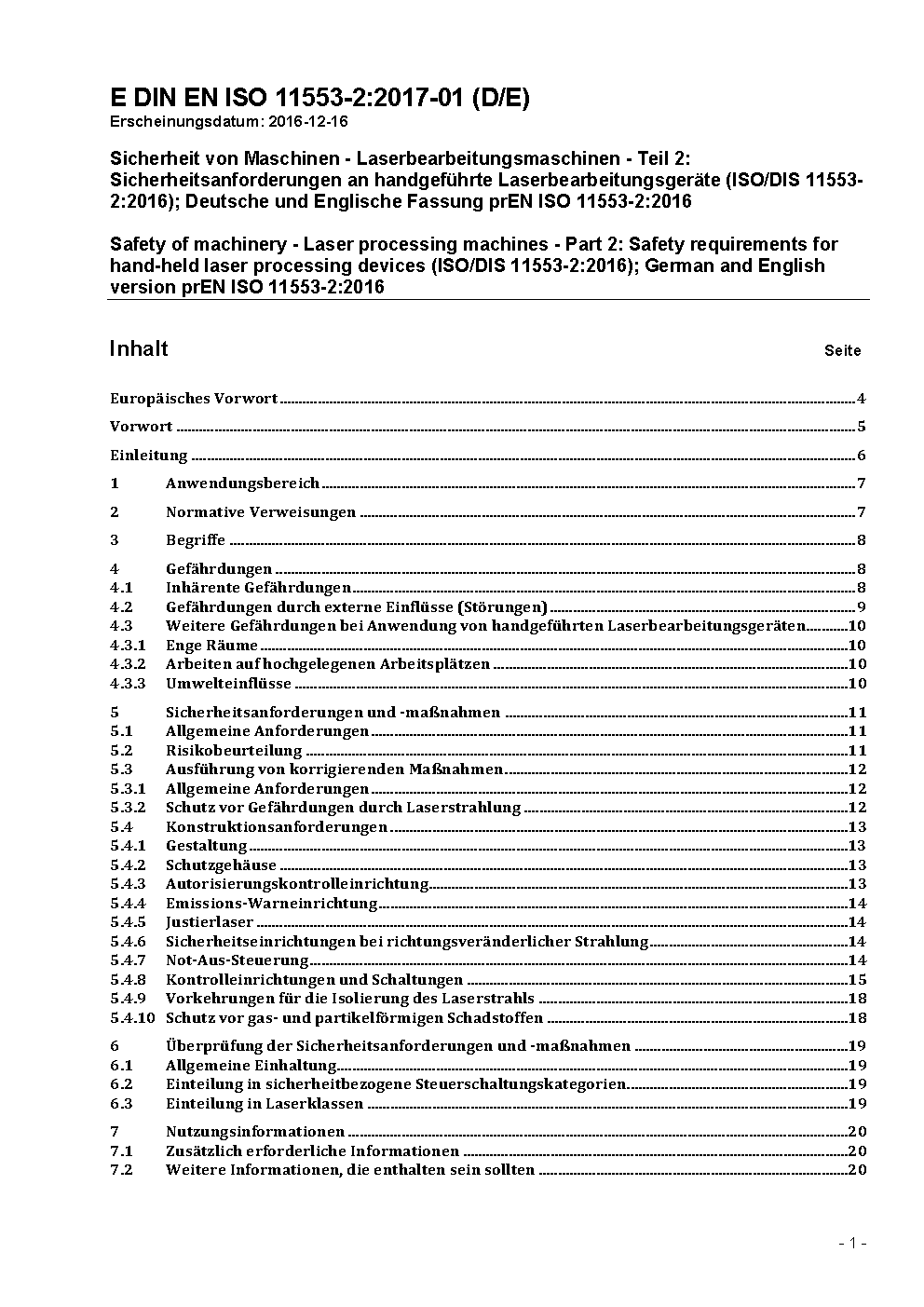 E DIN EN ISO 11553-2:2017-01 (D/E)
Erscheinungsdatum: 2016-12-16

Sicherheit von Maschinen - Laserbearbeitungsmaschinen - Teil 2: Sicherheitsanforderungen an handgeführte Laserbearbeitungsgeräte (ISO/DIS 11553-2:2016); Deutsche und Englische Fassung prEN ISO 11553-2:2016

Safety of machinery - Laser processing machines - Part 2: Safety requirements for hand-held laser processing devices (ISO/DIS 11553-2:2016); German and English version prEN ISO 11553-2:2016

Inhalt Seite

Europäisches Vorwort 4
Vorwort 5
Einleitung 6
1 Anwendungsbereich 7
2 Normative Verweisungen 7
3 Begriffe 8
4 Gefährdungen 8
4.1 Inhärente Gefährdungen 8
4.2 Gefährdungen durch externe Einflüsse (Störungen) 9
4.3 Weitere Gefährdungen bei Anwendung von handgeführten Laserbearbeitungsgeräten 10
4.3.1 Enge Räume 10
4.3.2 Arbeiten auf hochgelegenen Arbeitsplätzen 10
4.3.3 Umwelteinflüsse 10
5 Sicherheitsanforderungen und -maßnahmen 11
5.1 Allgemeine Anforderungen 11
5.2 Risikobeurteilung 11
5.3 Ausführung von korrigierenden Maßnahmen 12
5.3.1 Allgemeine Anforderungen 12
5.3.2 Schutz vor Gefährdungen durch Laserstrahlung 12
5.4 Konstruktionsanforderungen 13
5.4.1 Gestaltung 13
5.4.2 Schutzgehäuse 13
5.4.3 Autorisierungskontrolleinrichtung 13
5.4.4 Emissions-Warneinrichtung 14
5.4.5 Justierlaser 14
5.4.6 Sicherheitseinrichtungen bei richtungsveränderlicher Strahlung 14
5.4.7 Not-Aus-Steuerung 14
5.4.8 Kontrolleinrichtungen und Schaltungen 15
5.4.9 Vorkehrungen für die Isolierung des Laserstrahls 18
5.4.10 Schutz vor gas- und partikelförmigen Schadstoffen 18
6 Überprüfung der Sicherheitsanforderungen und -maßnahmen 19
6.1 Allgemeine Einhaltung 19
6.2 Einteilung in sicherheitbezogene Steuerschaltungskategorien 19
6.3 Einteilung in Laserklassen 19
7 Nutzungsinformationen 20
7.1 Zusätzlich erforderliche Informationen 20
7.2 Weitere Informationen, die enthalten sein sollten 20

- 1 -